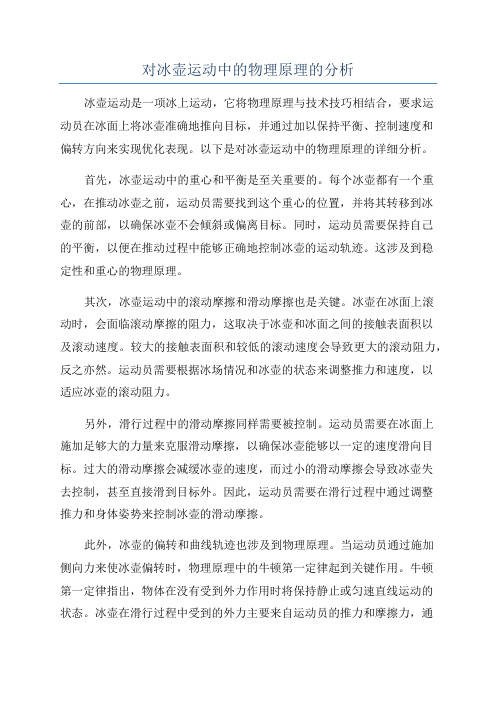 对冰壶运动中的物理原理的分析

冰壶运动是一项冰上运动，它将物理原理与技术技巧相结合，要求运动员在冰面上将冰壶准确地推向目标，并通过加以保持平衡、控制速度和偏转方向来实现优化表现。以下是对冰壶运动中的物理原理的详细分析。

首先，冰壶运动中的重心和平衡是至关重要的。每个冰壶都有一个重心，在推动冰壶之前，运动员需要找到这个重心的位置，并将其转移到冰壶的前部，以确保冰壶不会倾斜或偏离目标。同时，运动员需要保持自己的平衡，以便在推动过程中能够正确地控制冰壶的运动轨迹。这涉及到稳定性和重心的物理原理。

其次，冰壶运动中的滚动摩擦和滑动摩擦也是关键。冰壶在冰面上滚动时，会面临滚动摩擦的阻力，这取决于冰壶和冰面之间的接触表面积以及滚动速度。较大的接触表面积和较低的滚动速度会导致更大的滚动阻力，反之亦然。运动员需要根据冰场情况和冰壶的状态来调整推力和速度，以适应冰壶的滚动阻力。

另外，滑行过程中的滑动摩擦同样需要被控制。运动员需要在冰面上施加足够大的力量来克服滑动摩擦，以确保冰壶能够以一定的速度滑向目标。过大的滑动摩擦会减缓冰壶的速度，而过小的滑动摩擦会导致冰壶失去控制，甚至直接滑到目标外。因此，运动员需要在滑行过程中通过调整推力和身体姿势来控制冰壶的滑动摩擦。

此外，冰壶的偏转和曲线轨迹也涉及到物理原理。当运动员通过施加侧向力来使冰壶偏转时，物理原理中的牛顿第一定律起到关键作用。牛顿第一定律指出，物体在没有受到外力作用时将保持静止或匀速直线运动的状态。冰壶在滑行过程中受到的外力主要来自运动员的推力和摩擦力，通